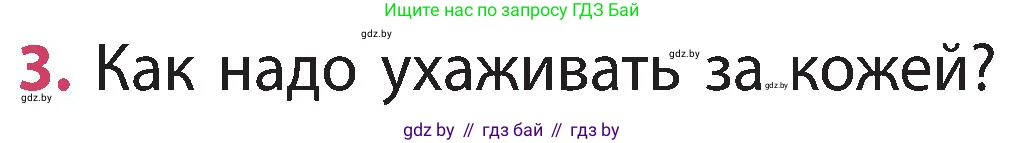 Ищите нас по запросу ГДЗ Бай

gdz.by

3. Как надо ухаживать за кожей?

gdz.by gdz.by gdz.by

gdz by // гдз бай // гдз by